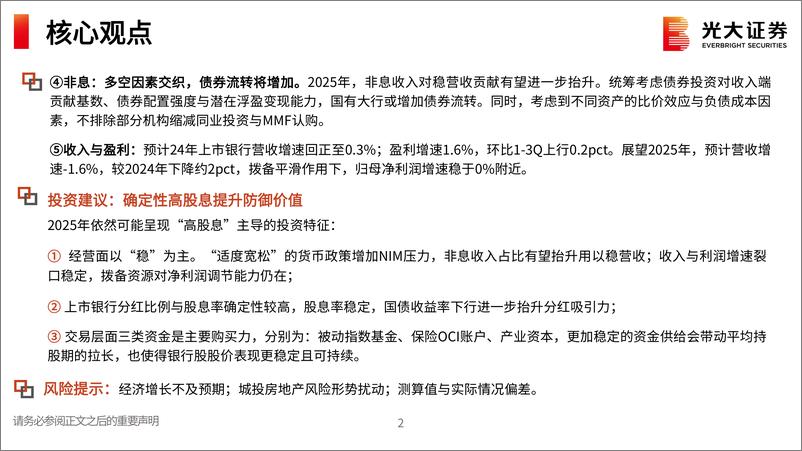 核心观点

光大证券
EVERBRIGHT SECURITIES

④非息：多空因素交织，债券流转将增加。2025年，非息收入对稳营收贡献有望进一步抬升。统筹考虑债券投资对收入端贡献基数、债券配置强度与潜在浮盈变现能力，国有大行或增加债券流转。同时，考虑到不同资产的比价效应与负债成本因素，不排除部分机构缩减同业投资与MMF认购。

⑤收入与盈利：预计24年上市银行营收增速回正至0.3%；盈利增速1.6%，环比1-3Q上行0.2pct。展望2025年，预计营收增速-1.6%，较2024年下降约2pct，拨备平滑作用下，归母净利润增速稳于0%附近。

投资建议：确定性高股息提升防御价值

2025年依然可能呈现“高股息”主导的投资特征：

① 经营面以“稳”为主。“适度宽松”的货币政策增加NIM压力，非息收入占比有望抬升用以稳营收；收入与利润增速裂口稳定，拨备资源对净利润调节能力仍在；

② 上市银行分红比例与股息率确定性较高，股息率稳定，国债收益率下行进一步抬升分红吸引力；

③ 交易层面三类资金是主要购买力，分别为：被动指数基金、保险OCI账户、产业资本，更加稳定的资金供给会带动平均持股期的拉长，也使得银行股股价表现更稳定且可持续。

风险提示：经济增长不及预期；城投房地产风险形势扰动；测算值与实际情况偏差。

请务必参阅正文之后的重要声明

2